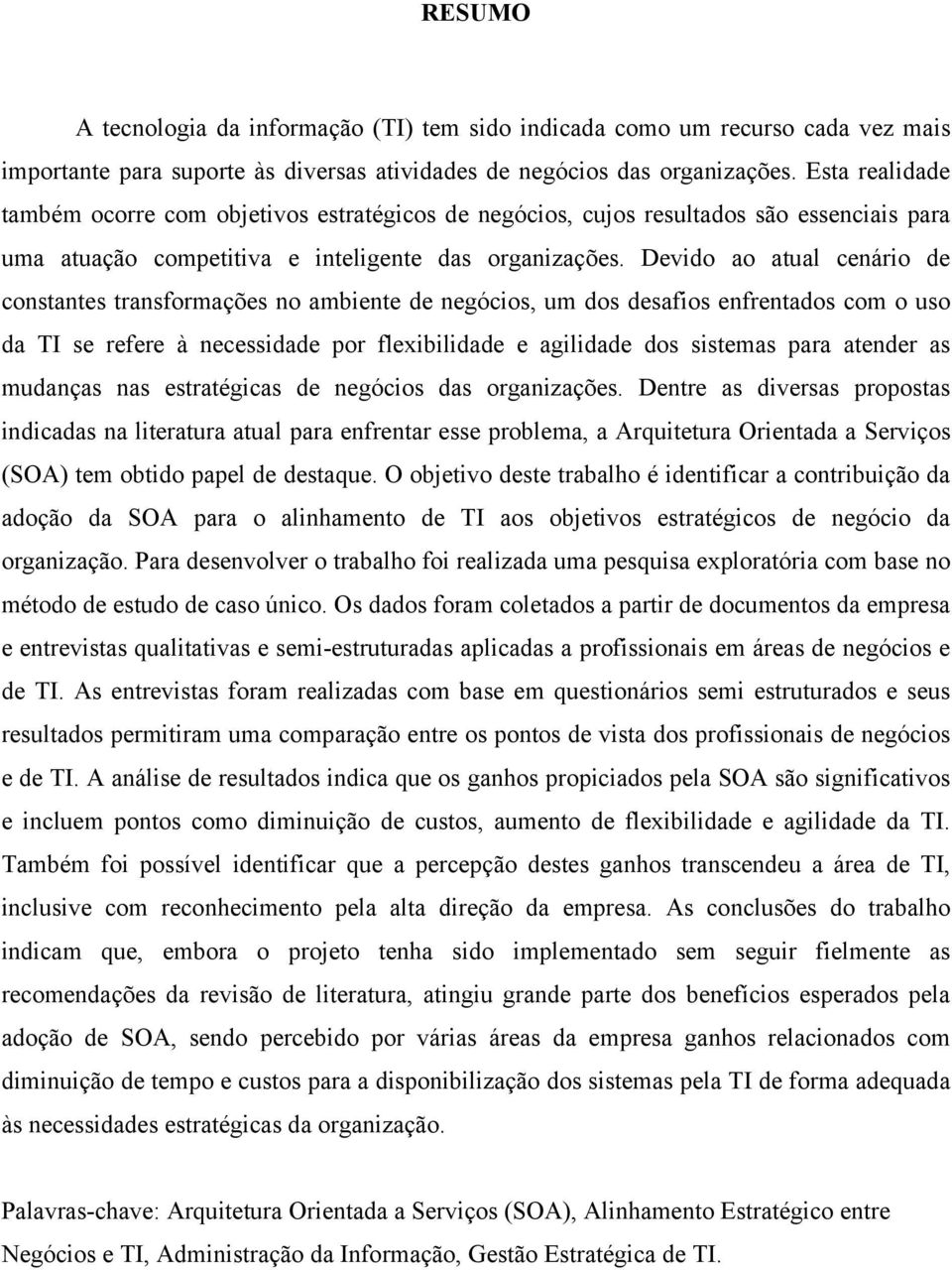 RESUMO

A tecnologia da informação (TI) tem sido indicada como um recurso cada vez mais importante para suporte às diversas atividades de negócios das organizações. Esta realidade também ocorre com objetivos estratégicos de negócios, cujos resultados são essenciais para uma atuação competitiva e inteligente das organizações. Devido ao atual cenário de constantes transformações no ambiente de negócios, um dos desafios enfrentados com o uso da TI se refere à necessidade por flexibilidade e agilidade dos sistemas para atender as mudanças nas estratégicas de negócios das organizações. Dentre as diversas propostas indicadas na literatura atual para enfrentar esse problema, a Arquitetura Orientada a Serviços (SOA) tem obtido papel de destaque. O objetivo deste trabalho é identificar a contribuição da adoção da SOA para o alinhamento de TI aos objetivos estratégicos de negócio da organização. Para desenvolver o trabalho foi realizada uma pesquisa exploratória com base no método de estudo de caso único. Os dados foram coletados a partir de documentos da empresa e entrevistas qualitativas e semi-estruturadas aplicadas a profissionais em áreas de negócios e de TI. As entrevistas foram realizadas com base em questionários semi estruturados e seus resultados permitiram uma comparação entre os pontos de vista dos profissionais de negócios e de TI. A análise de resultados indica que os ganhos propiciados pela SOA são significativos e incluem pontos como diminuição de custos, aumento de flexibilidade e agilidade da TI. Também foi possível identificar que a percepção destes ganhos transcendeu a área de TI, inclusive com reconhecimento pela alta direção da empresa. As conclusões do trabalho indicam que, embora o projeto tenha sido implementado sem seguir fielmente as recomendações da revisão de literatura, atingiu grande parte dos benefícios esperados pela adoção de SOA, sendo percebido por várias áreas da empresa ganhos relacionados com diminuição de tempo e custos para a disponibilização dos sistemas pela TI de forma adequada às necessidades estratégicas da organização.

Palavras-chave: Arquitetura Orientada a Serviços (SOA), Alinhamento Estratégico entre Negócios e TI, Administração da Informação, Gestão Estratégica de TI.